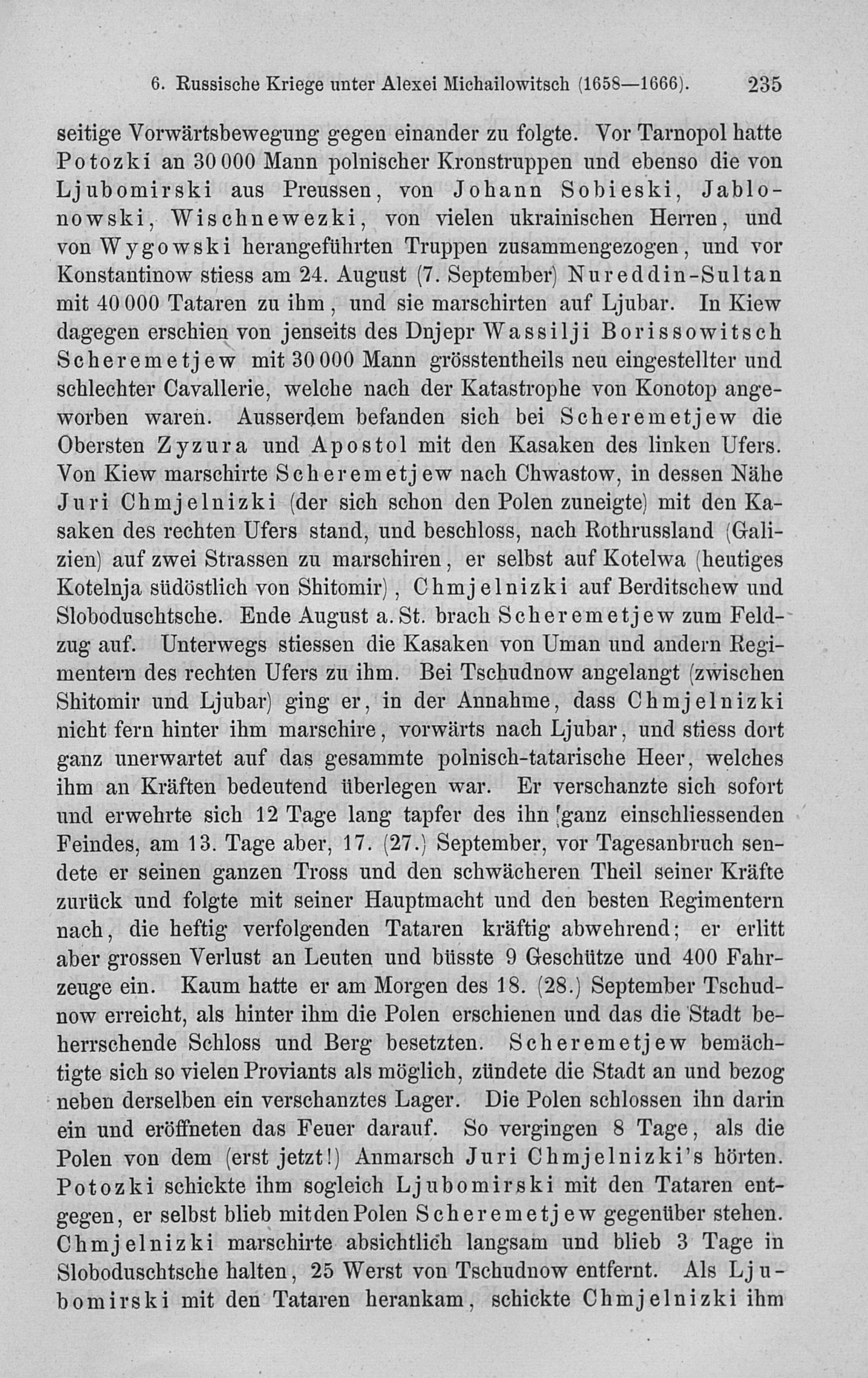 6. Russische Kriege unter Alexei Michailowitsch (1658—1666). 235

seitige Vorwärtsbewegung gegen einander zu folgte. Vor Tarnopol hatte Potozki an 30 000 Mann polnischer Kronstruppen und ebenso die von Ljubomirski aus Preussen, von Johann Sobieski, Jablonowski, Wischnewezki, von vielen ukrainischen Herren, und von Wygowski herangeführten Truppen zusammengezogen, und vor Konstantinow stiess am 24. August (7. September) Nureddin-Sultan mit 40 000 Tataren zu ihm, und sie marschirten auf Ljubar. In Kiew dagegen erschien von jenseits des Dnjepr Wassilji Borissowitsch Scheremetjew mit 30 000 Mann grösstentheils neu eingestellter und schlechter Cavallerie, welche nach der Katastrophe von Konotop angeworben waren. Ausserdem befanden sich bei Scheremetjew die Obersten Zyzura und Apostol mit den Kasaken des linken Ufers. Von Kiew marschirte Scheremetjew nach Chwastow, in dessen Nähe Juri Chmjelnizki (der sich schon den Polen zuneigte) mit den Kasaken des rechten Ufers stand, und beschloss, nach Rothrussland (Galizien) auf zwei Strassen zu marschiren, er selbst auf Kotelwa (heutiges Kotelnja südöstlich von Shitomir), Chmjelnizki auf Berditschew und Sloboduschtsche. Ende August a. St. brach Scheremetjew zum Feldzug auf. Unterwegs stiessen die Kasaken von Uman und andern Regimentern des rechten Ufers zu ihm. Bei Tschudnow angelangt (zwischen Shitomir und Ljubar) ging er, in der Annahme, dass Chmjelnizki nicht fern hinter ihm marschire, vorwärts nach Ljubar, und stiess dort ganz unerwartet auf das gesammte polnisch-tatarische Heer, welches ihm an Kräften bedeutend überlegen war. Er verschanzte sich sofort und erwehrte sich 12 Tage lang tapfer des ihn ganz einschliessenden Feindes, am 13. Tage aber, 17. (27.) September, vor Tagesanbruch sendete er seinen ganzen Tross und den schwächeren Theil seiner Kräfte zurück und folgte mit seiner Hauptmacht und den besten Regimentern nach, die heftig verfolgenden Tataren kräftig abwehrend; er erlitt aber grossen Verlust an Leuten und büsste 9 Geschütze und 400 Fahrzeuge ein. Kaum hatte er am Morgen des 18. (28.) September Tschudnow erreicht, als hinter ihm die Polen erschienen und das die Stadt beherrschende Schloss und Berg besetzten. Scheremetjew bemächtigte sich so vielen Proviants als möglich, zündete die Stadt an und bezog neben derselben ein verschanztes Lager. Die Polen schlossen ihn darin ein und eröffneten das Feuer darauf. So vergingen 8 Tage, als die Polen von dem (erst jetzt!) Anmarsch Juri Chmjelnizki's hörten. Potozki schickte ihm sogleich Ljubomirski mit den Tataren entgegen, er selbst blieb mit den Polen Scheremetjew gegenüber stehen. Chmjelnizki marschirte absichtlich langsam und blieb 3 Tage in Sloboduschtsche halten, 25 Werst von Tschudnow entfernt. Als Ljubomirski mit den Tataren herankam, schickte Chmjelnizki ihm